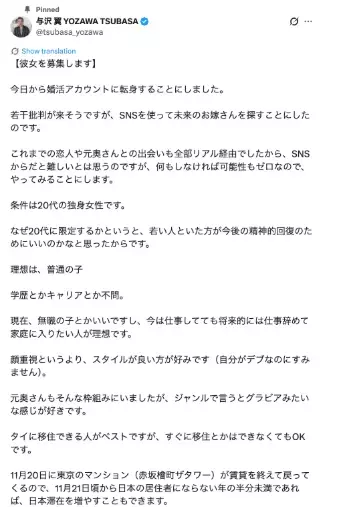 Pinned

与沢 翼 YOZAWA TSUBASA
@tsubasa_yozawa

Show translation

【彼女を募集します】

今日から婚活アカウントに転身することにしました。

若干批判が来そうですが、SNSを使って未来のお嫁さんを探すことにしたのです。

これまでの恋人や元奥さんとの出会いも全部リアル経由でしたから、SNSからだと難しいとは思うのですが、何もしなければ可能性もゼロなので、やってみることにします。

条件は20代の独身女性です。

なぜ20代に限定するかというと、若い人といた方が今後の精神的回復のためにいいのかなと思ったからです。

理想は、普通の子

学歴とかキャリアとか不問。

現在、無職の子とかいいですし、今は仕事してても将来的には仕事辞めて家庭に入りたい人が理想です。

顔重視というより、スタイルが良い方が好みです（自分がデブなのにすみません)。

元奥さんもそんな枠組みにいましたが、ジャンルで言うとグラビアみたいな感じが好きです。

タイに移住できる人がベストですが、すぐに移住とかはできなくてもOKです。

11月20日に東京のマンション（赤坂檜町ザタワー）が賃貸を終えて戻ってくるので、11月21日頃から日本の居住者にならない年の半分未満であれば、日本滞在を増やすこともできます。